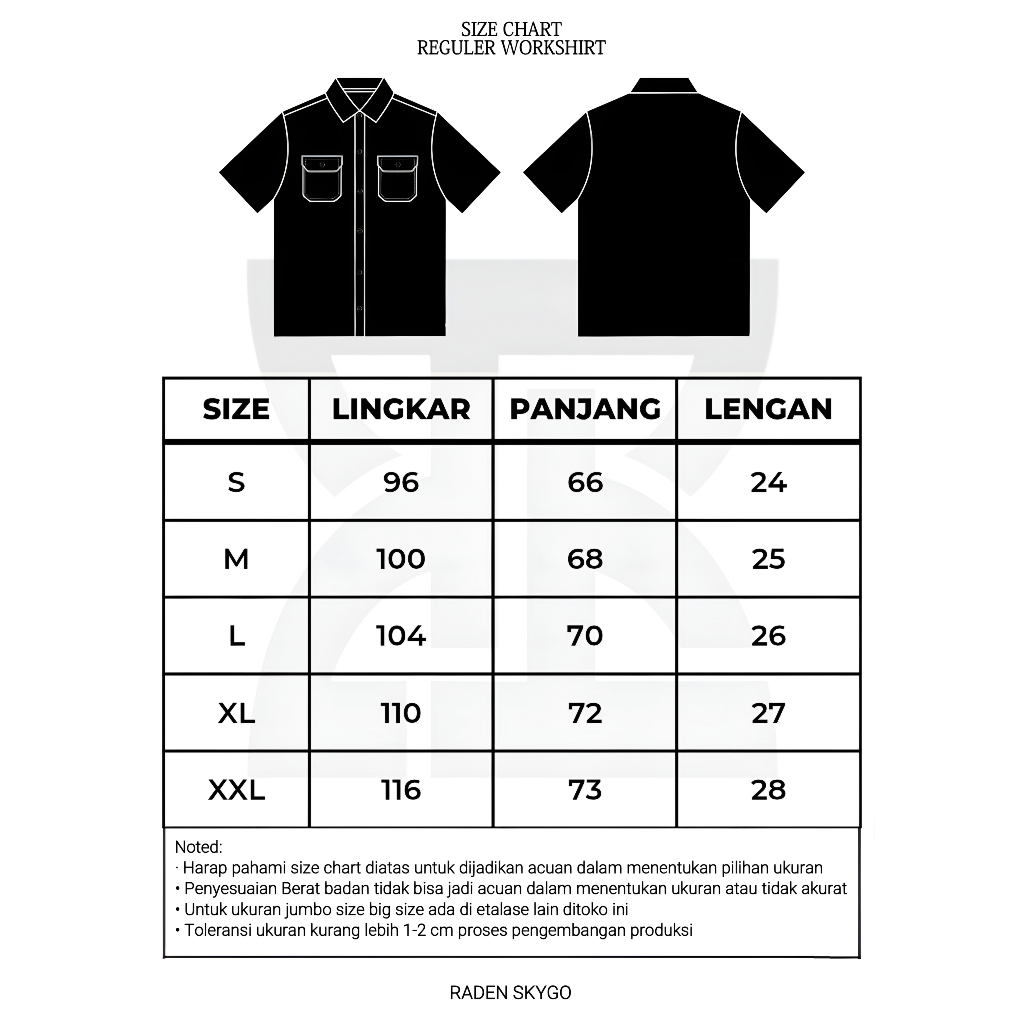 SIZE CHART
REGULER WORKSHIRT

| SIZE | LINGKAR | PANJANG | LENGAN |
|---|---|---|---|
| S | 96 | 66 | 24 |
| M | 100 | 68 | 25 |
| L | 104 | 70 | 26 |
| XL | 110 | 72 | 27 |
| XXL | 116 | 73 | 28 |

Noted:
· Harap pahami size chart diatas untuk dijadikan acuan dalam menentukan pilihan ukuran
• Penyesuaian Berat badan tidak bisa jadi acuan dalam menentukan ukuran atau tidak akurat
• Untuk ukuran jumbo size big size ada di etalase lain ditoko ini
• Toleransi ukuran kurang lebih 1-2 cm proses pengembangan produksi

RADEN SKYGO